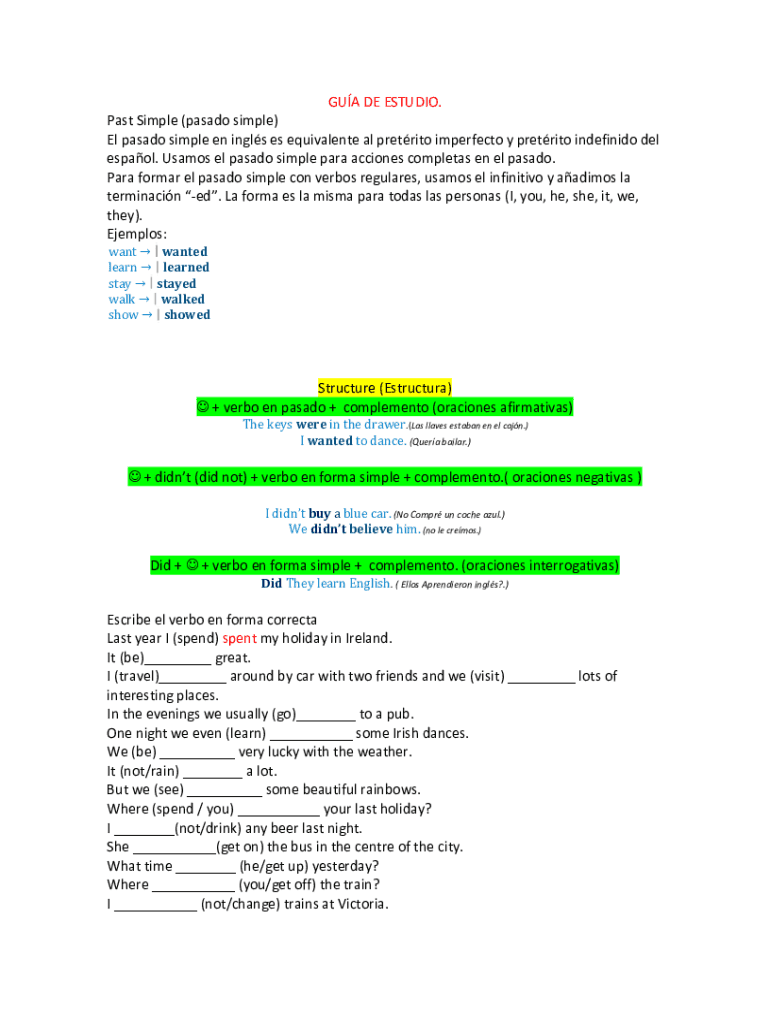 GUÍA DE ESTUDIO.

Past Simple (pasado simple)
El pasado simple en inglés es equivalente al pretérito imperfecto y pretérito indefinido del español. Usamos el pasado simple para acciones completas en el pasado.
Para formar el pasado simple con verbos regulares, usamos el infinitivo y añadimos la terminación "-ed". La forma es la misma para todas las personas (I, you, he, she, it, we, they).
Ejemplos:
want → | wanted
learn → | learned
stay → | stayed
walk → | walked
show → | showed

Structure (Estructura)
☺ + verbo en pasado + complemento (oraciones afirmativas)
The keys were in the drawer.(Las llaves estaban en el cajón.)
I wanted to dance. (Quería bailar.)

☺ + didn't (did not) + verbo en forma simple + complemento.( oraciones negativas )

I didn't buy a blue car. (No Compré un coche azul.)
We didn't believe him. (no le creímos.)

Did + ☺ + verbo en forma simple + complemento. (oraciones interrogativas)
Did They learn English. ( Ellos Aprendieron inglés?.)

Escribe el verbo en forma correcta
Last year I (spend) spent my holiday in Ireland.
It (be)_________ great.
I (travel)_________ around by car with two friends and we (visit) _________ lots of interesting places.
In the evenings we usually (go)________ to a pub.
One night we even (learn) ___________ some Irish dances.
We (be) __________ very lucky with the weather.
It (not/rain) ________ a lot.
But we (see) __________ some beautiful rainbows.
Where (spend / you) ___________ your last holiday?
I ________(not/drink) any beer last night.
She ___________(get on) the bus in the centre of the city.
What time ________ (he/get up) yesterday?
Where ___________ (you/get off) the train?
I ___________ (not/change) trains at Victoria.